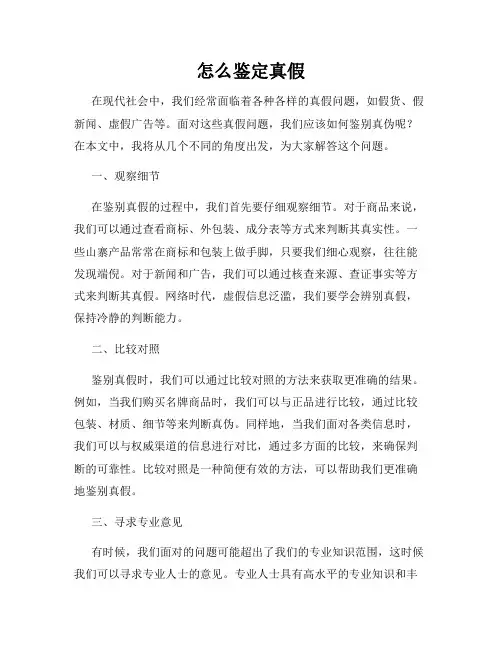 怎么鉴定真假

在现代社会中，我们经常面临着各种各样的真假问题，如假货、假新闻、虚假广告等。面对这些真假问题，我们应该如何鉴别真伪呢？在本文中，我将从几个不同的角度出发，为大家解答这个问题。

一、观察细节

在鉴别真假的过程中，我们首先要仔细观察细节。对于商品来说，我们可以通过查看商标、外包装、成分表等方式来判断其真实性。一些山寨产品常常在商标和包装上做手脚，只要我们细心观察，往往能发现端倪。对于新闻和广告，我们可以通过核查来源、查证事实等方式来判断其真假。网络时代，虚假信息泛滥，我们要学会辨别真假，保持冷静的判断能力。

二、比较对照

鉴别真假时，我们可以通过比较对照的方法来获取更准确的结果。例如，当我们购买名牌商品时，我们可以与正品进行比较，通过比较包装、材质、细节等来判断真伪。同样地，当我们面对各类信息时，我们可以与权威渠道的信息进行对比，通过多方面的比较，来确保判断的可靠性。比较对照是一种简便有效的方法，可以帮助我们更准确地鉴别真假。

三、寻求专业意见

有时候，我们面对的问题可能超出了我们的专业知识范围，这时候我们可以寻求专业人士的意见。专业人士具有高水平的专业知识和丰